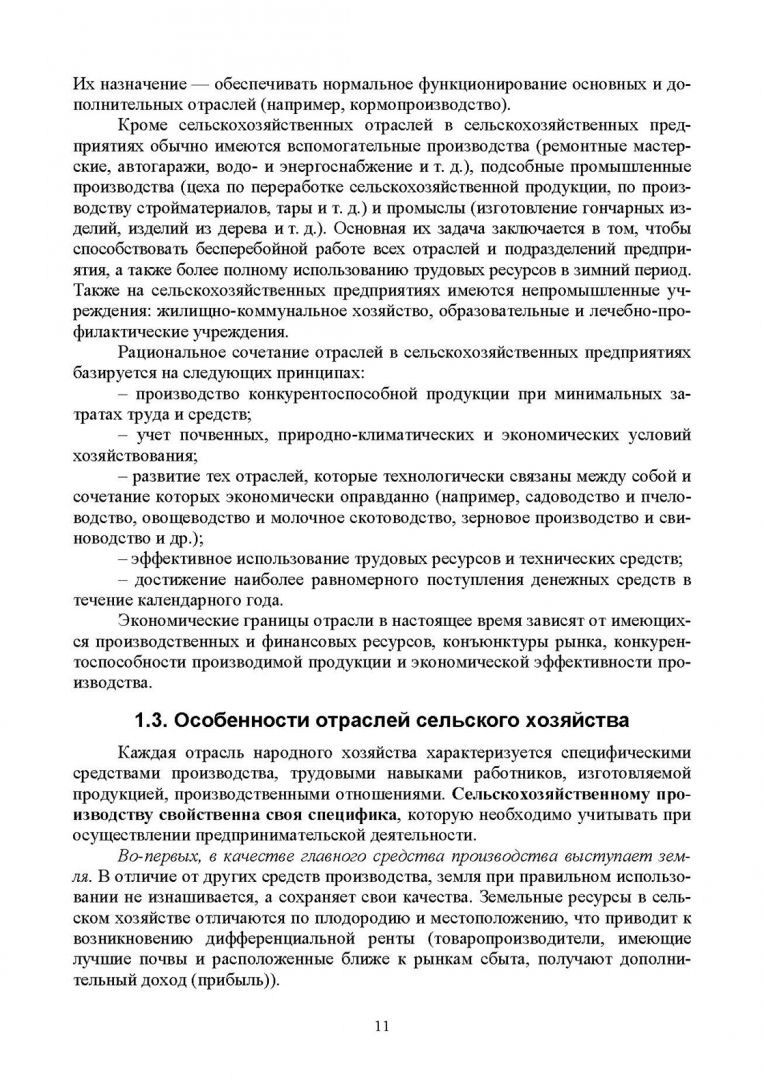 Их назначение — обеспечивать нормальное функционирование основных и дополнительных отраслей (например, кормопроизводство).

Кроме сельскохозяйственных отраслей в сельскохозяйственных предприятиях обычно имеются вспомогательные производства (ремонтные мастерские, автогаражи, водо- и энергоснабжение и т. д.), подсобные промышленные производства (цеха по переработке сельскохозяйственной продукции, по производству стройматериалов, тары и т. д.) и промыслы (изготовление гончарных изделий, изделий из дерева и т. д.). Основная их задача заключается в том, чтобы способствовать бесперебойной работе всех отраслей и подразделений предприятия, а также более полному использованию трудовых ресурсов в зимний период. Также на сельскохозяйственных предприятиях имеются непромышленные учреждения: жилищно-коммунальное хозяйство, образовательные и лечебно-профилактические учреждения.

Рациональное сочетание отраслей в сельскохозяйственных предприятиях базируется на следующих принципах:

– производство конкурентоспособной продукции при минимальных затратах труда и средств;

– учет почвенных, природно-климатических и экономических условий хозяйствования;

– развитие тех отраслей, которые технологически связаны между собой и сочетание которых экономически оправданно (например, садоводство и пчеловодство, овощеводство и молочное скотоводство, зерновое производство и свиноводство и др.);

– эффективное использование трудовых ресурсов и технических средств;

– достижение наиболее равномерного поступления денежных средств в течение календарного года.

Экономические границы отрасли в настоящее время зависят от имеющихся производственных и финансовых ресурсов, конъюнктуры рынка, конкурентоспособности производимой продукции и экономической эффективности производства.

1.3. Особенности отраслей сельского хозяйства

Каждая отрасль народного хозяйства характеризуется специфическими средствами производства, трудовыми навыками работников, изготовляемой продукцией, производственными отношениями. Сельскохозяйственному производству свойственна своя специфика, которую необходимо учитывать при осуществлении предпринимательской деятельности.

Во-первых, в качестве главного средства производства выступает земля. В отличие от других средств производства, земля при правильном использовании не изнашивается, а сохраняет свои качества. Земельные ресурсы в сельском хозяйстве отличаются по плодородию и местоположению, что приводит к возникновению дифференциальной ренты (товаропроизводители, имеющие лучшие почвы и расположенные ближе к рынкам сбыта, получают дополнительный доход (прибыль)).

11